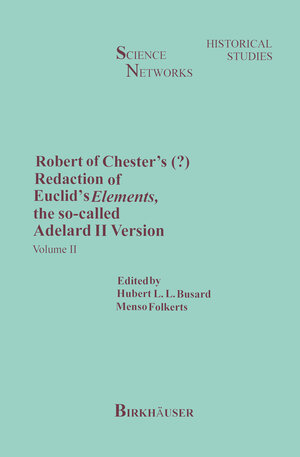 SCIENCE NETWORKS

HISTORICAL STUDIES

Robert of Chester's (?) Redaction of Euclid's Elements, the so-called Adelard II Version

Volume II

Edited by
Hubert L. L. Busard
Menso Folkerts

BIRKHÄUSER